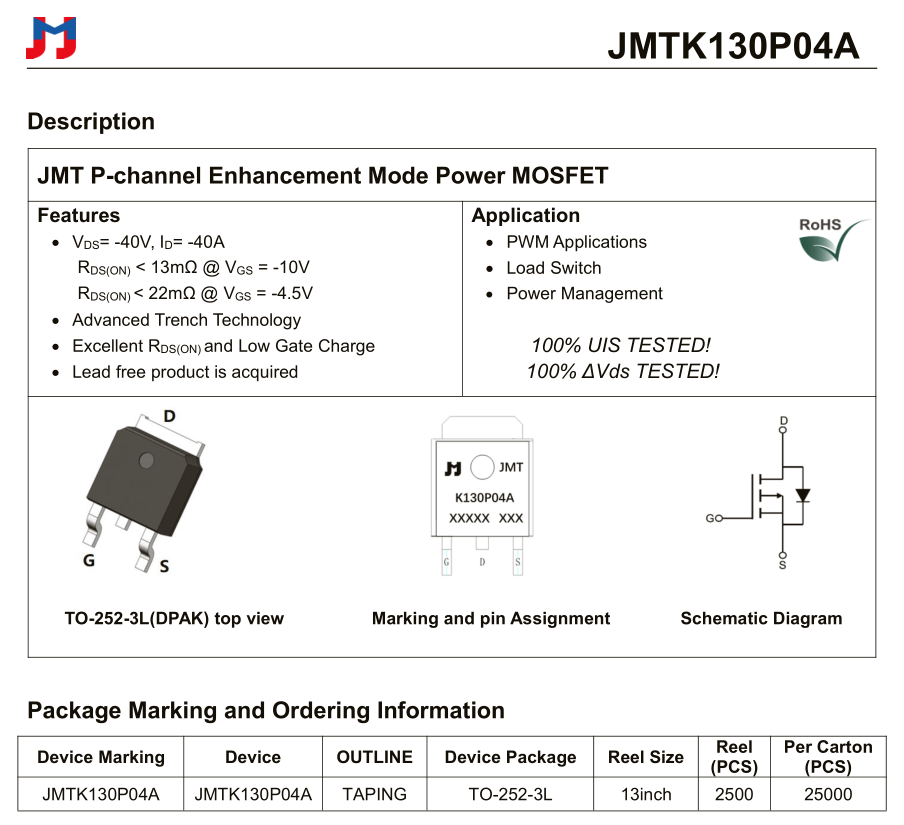 JMTK130P04A

Description

JMT P-channel Enhancement Mode Power MOSFET

Features
- $V_{DS}$= -40V, $I_D$= -40A
 $R_{DS(ON)}$ < 13mΩ @ $V_{GS}$ = -10V
 $R_{DS(ON)}$ < 22mΩ @ $V_{GS}$ = -4.5V
- Advanced Trench Technology
- Excellent $R_{DS(ON)}$ and Low Gate Charge
- Lead free product is acquired

Application
- PWM Applications
- Load Switch
- Power Management

RoHS

100% UIS TESTED!
100% ΔVds TESTED!

D
G S
TO-252-3L(DPAK) top view

JMT
K130P04A
XXXXX XXX
G D S
Marking and pin Assignment

D
G
S
Schematic Diagram

Package Marking and Ordering Information

| Device Marking | Device | OUTLINE | Device Package | Reel Size | Reel (PCS) | Per Carton (PCS) |
|---|---|---|---|---|---|---|
| JMTK130P04A | JMTK130P04A | TAPING | TO-252-3L | 13inch | 2500 | 25000 |